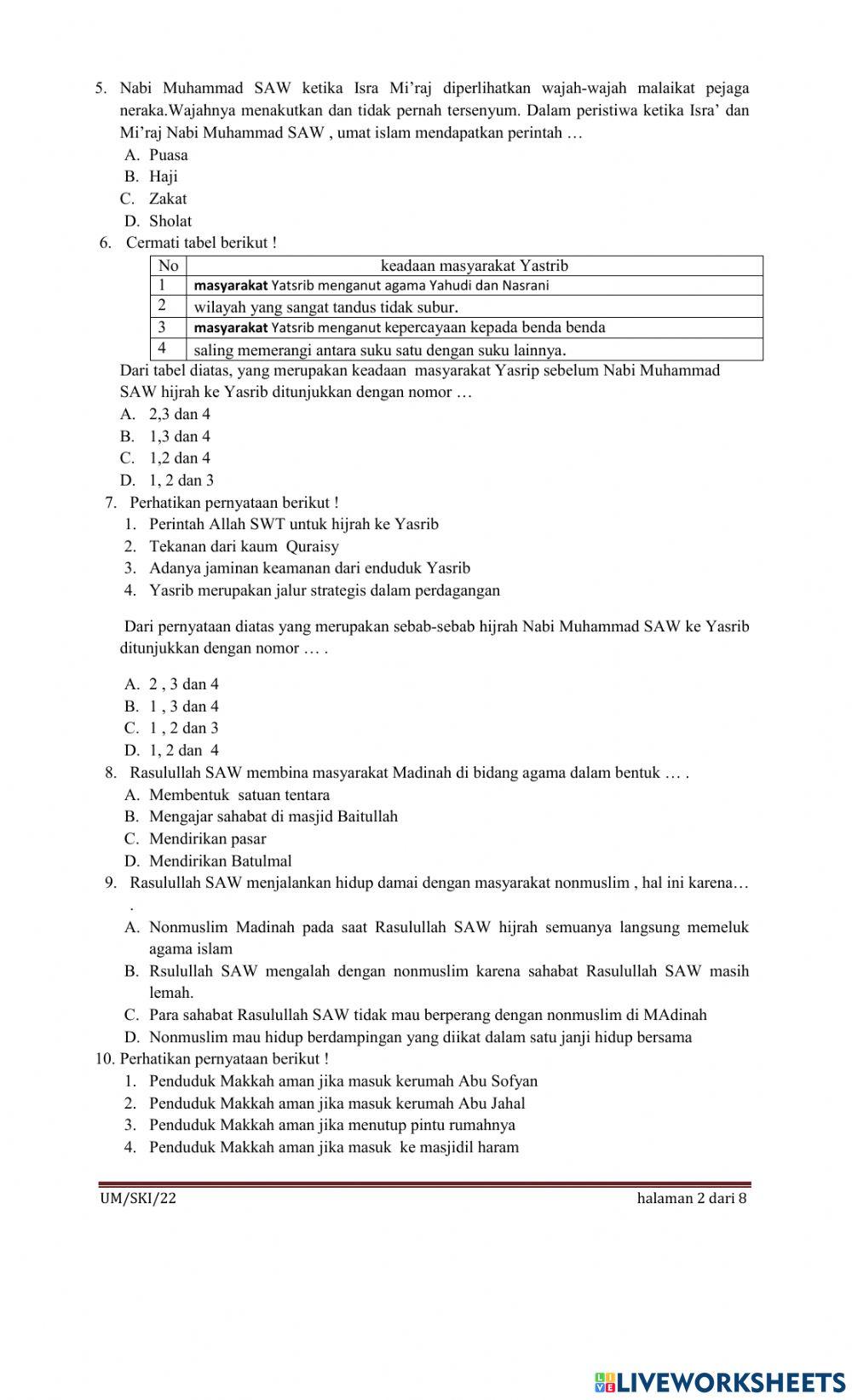 5. Nabi Muhammad SAW ketika Isra Mi'raj diperlihatkan wajah-wajah malaikat pejaga neraka.Wajahnya menakutkan dan tidak pernah tersenyum. Dalam peristiwa ketika Isra' dan Mi'raj Nabi Muhammad SAW , umat islam mendapatkan perintah …
A. Puasa
B. Haji
C. Zakat
D. Sholat
6. Cermati tabel berikut !

| No | keadaan masyarakat Yastrib |
|---|---|
| 1 | masyarakat Yatsrib menganut agama Yahudi dan Nasrani |
| 2 | wilayah yang sangat tandus tidak subur. |
| 3 | masyarakat Yatsrib menganut kepercayaan kepada benda benda |
| 4 | saling memerangi antara suku satu dengan suku lainnya. |

Dari tabel diatas, yang merupakan keadaan masyarakat Yasrip sebelum Nabi Muhammad SAW hijrah ke Yasrib ditunjukkan dengan nomor …
A. 2,3 dan 4
B. 1,3 dan 4
C. 1,2 dan 4
D. 1, 2 dan 3
7. Perhatikan pernyataan berikut !
1. Perintah Allah SWT untuk hijrah ke Yasrib
2. Tekanan dari kaum Quraisy
3. Adanya jaminan keamanan dari enduduk Yasrib
4. Yasrib merupakan jalur strategis dalam perdagangan

Dari pernyataan diatas yang merupakan sebab-sebab hijrah Nabi Muhammad SAW ke Yasrib ditunjukkan dengan nomor … .

A. 2 , 3 dan 4
B. 1 , 3 dan 4
C. 1 , 2 dan 3
D. 1, 2 dan 4
8. Rasulullah SAW membina masyarakat Madinah di bidang agama dalam bentuk … .
A. Membentuk satuan tentara
B. Mengajar sahabat di masjid Baitullah
C. Mendirikan pasar
D. Mendirikan Batulmal
9. Rasulullah SAW menjalankan hidup damai dengan masyarakat nonmuslim , hal ini karena… .
A. Nonmuslim Madinah pada saat Rasulullah SAW hijrah semuanya langsung memeluk agama islam
B. Rsulullah SAW mengalah dengan nonmuslim karena sahabat Rasulullah SAW masih lemah.
C. Para sahabat Rasulullah SAW tidak mau berperang dengan nonmuslim di MAdinah
D. Nonmuslim mau hidup berdampingan yang diikat dalam satu janji hidup bersama
10. Perhatikan pernyataan berikut !
1. Penduduk Makkah aman jika masuk kerumah Abu Sofyan
2. Penduduk Makkah aman jika masuk kerumah Abu Jahal
3. Penduduk Makkah aman jika menutup pintu rumahnya
4. Penduduk Makkah aman jika masuk ke masjidil haram

UM/SKI/22 halaman 2 dari 8

LIVEWORKSHEETS